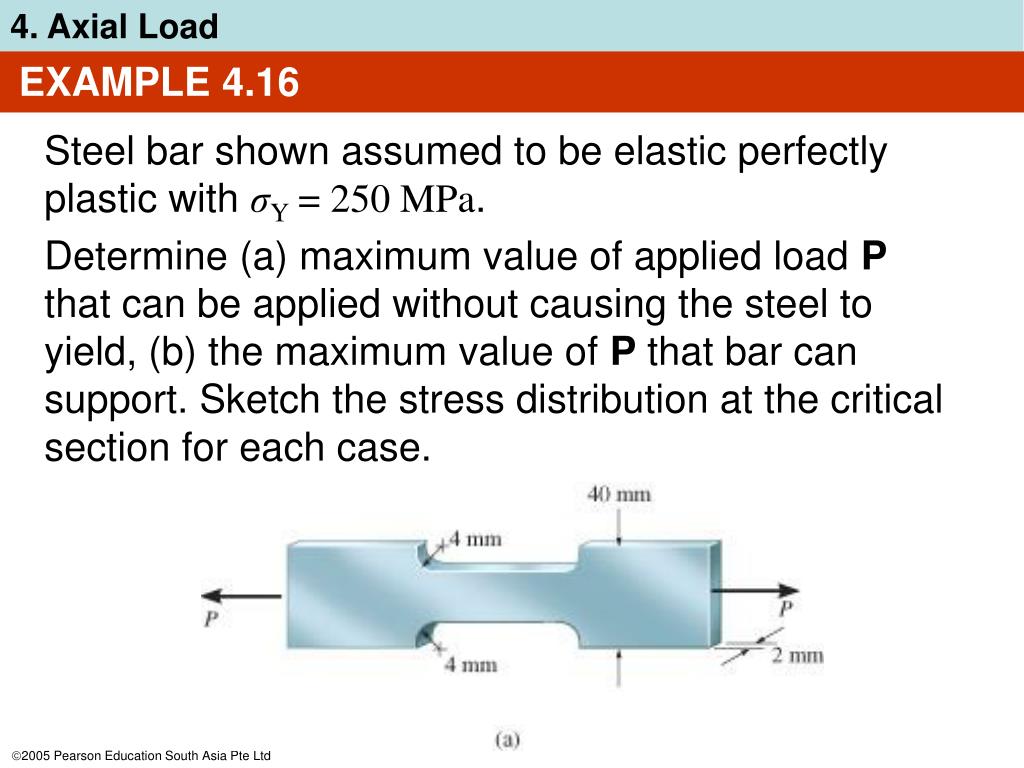 4. Axial Load

EXAMPLE 4.16

Steel bar shown assumed to be elastic perfectly plastic with $\sigma_Y = 250$ MPa.

Determine (a) maximum value of applied load **P** that can be applied without causing the steel to yield, (b) the maximum value of **P** that bar can support. Sketch the stress distribution at the critical section for each case.

40 mm

4 mm

P

P

4 mm

2 mm

(a)

©2005 Pearson Education South Asia Pte Ltd